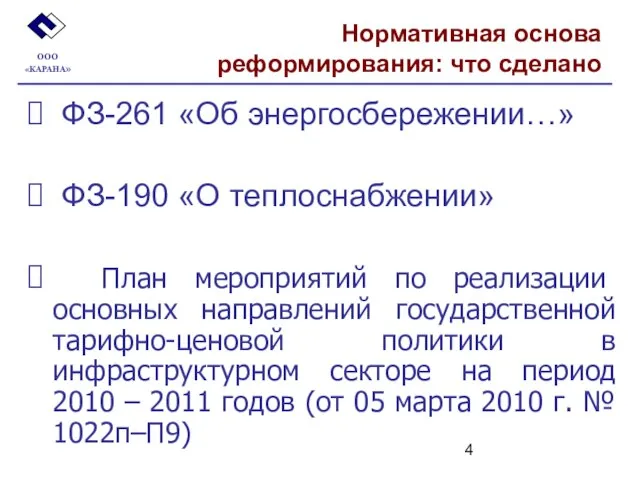 ООО «КАРАНА»

Нормативная основа реформирования: что сделано

ФЗ-261 «Об энергосбережении…»

ФЗ-190 «О теплоснабжении»

План мероприятий по реализации основных направлений государственной тарифно-ценовой политики в инфраструктурном секторе на период 2010 – 2011 годов (от 05 марта 2010 г. № 1022п–П9)

4